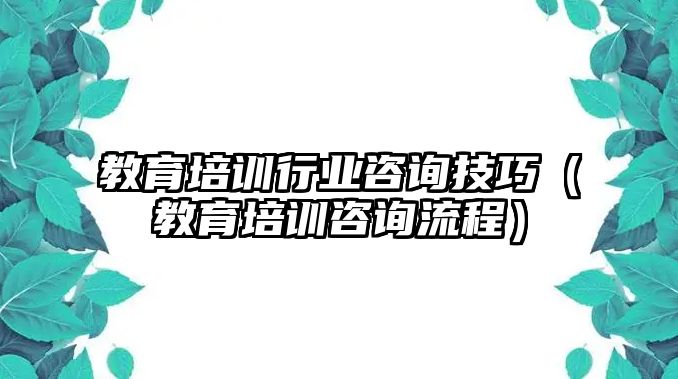 教育培训行业咨询技巧（教育培训咨询流程）